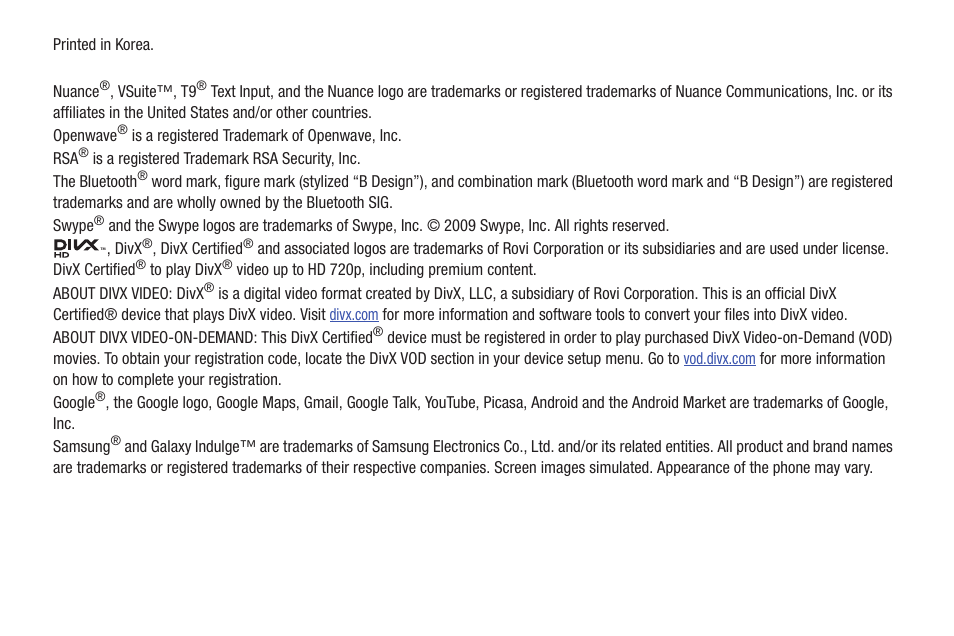 Printed in Korea.

Nuance®, VSuite™, T9® Text Input, and the Nuance logo are trademarks or registered trademarks of Nuance Communications, Inc. or its affiliates in the United States and/or other countries.

Openwave® is a registered Trademark of Openwave, Inc.

RSA® is a registered Trademark RSA Security, Inc.

The Bluetooth® word mark, figure mark (stylized “B Design”), and combination mark (Bluetooth word mark and “B Design”) are registered trademarks and are wholly owned by the Bluetooth SIG.

Swype® and the Swype logos are trademarks of Swype, Inc. © 2009 Swype, Inc. All rights reserved.

DIVX HD™, DivX®, DivX Certified® and associated logos are trademarks of Rovi Corporation or its subsidiaries and are used under license.

DivX Certified® to play DivX® video up to HD 720p, including premium content.

ABOUT DIVX VIDEO: DivX® is a digital video format created by DivX, LLC, a subsidiary of Rovi Corporation. This is an official DivX Certified® device that plays DivX video. Visit divx.com for more information and software tools to convert your files into DivX video.

ABOUT DIVX VIDEO-ON-DEMAND: This DivX Certified® device must be registered in order to play purchased DivX Video-on-Demand (VOD) movies. To obtain your registration code, locate the DivX VOD section in your device setup menu. Go to vod.divx.com for more information on how to complete your registration.

Google®, the Google logo, Google Maps, Gmail, Google Talk, YouTube, Picasa, Android and the Android Market are trademarks of Google, Inc.

Samsung® and Galaxy Indulge™ are trademarks of Samsung Electronics Co., Ltd. and/or its related entities. All product and brand names are trademarks or registered trademarks of their respective companies. Screen images simulated. Appearance of the phone may vary.